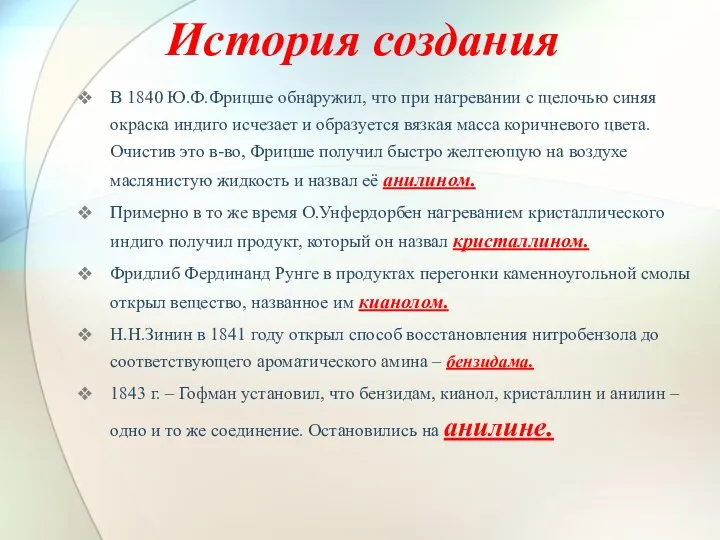 История создания

❖ В 1840 Ю.Ф.Фрицше обнаружил, что при нагревании с щелочью синяя окраска индиго исчезает и образуется вязкая масса коричневого цвета. Очистив это в-во, Фрицше получил быстро желтеющую на воздухе маслянистую жидкость и назвал её анилином.

❖ Примерно в то же время О.Унфердорбен нагреванием кристаллического индиго получил продукт, который он назвал кристаллином.

❖ Фридлиб Фердинанд Рунге в продуктах перегонки каменноугольной смолы открыл вещество, названное им кианолом.

❖ Н.Н.Зинин в 1841 году открыл способ восстановления нитробензола до соответствующего ароматического амина – бензидама.

❖ 1843 г. – Гофман установил, что бензидам, кианол, кристаллин и анилин – одно и то же соединение. Остановились на анилине.